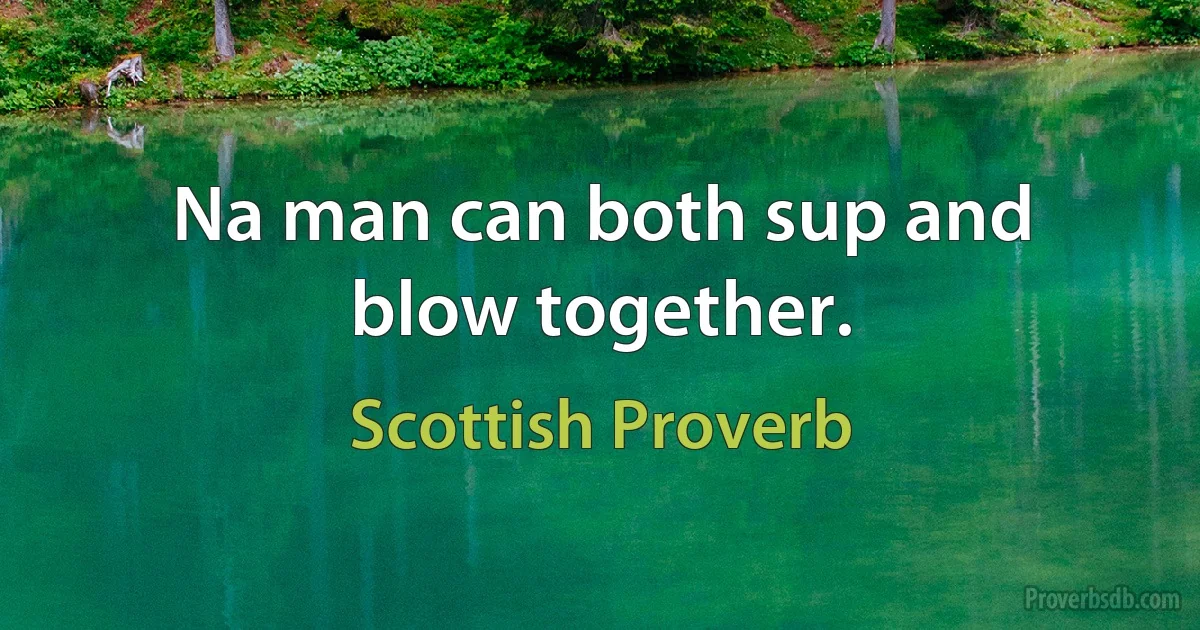 Na man can both sup and blow together.

Scottish Proverb

Proverbsdb.com